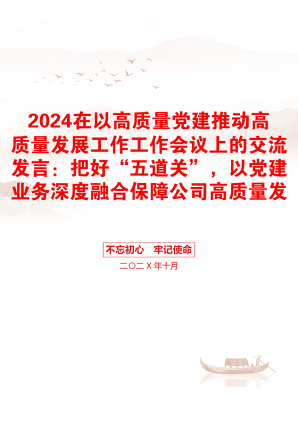 2024在以高质量党建推动高质量发展工作工作会议上的交流发言：把好“五道关”，以党建业务深度融合保障公司高质量发

不忘初心　牢记使命

二〇二X年十月